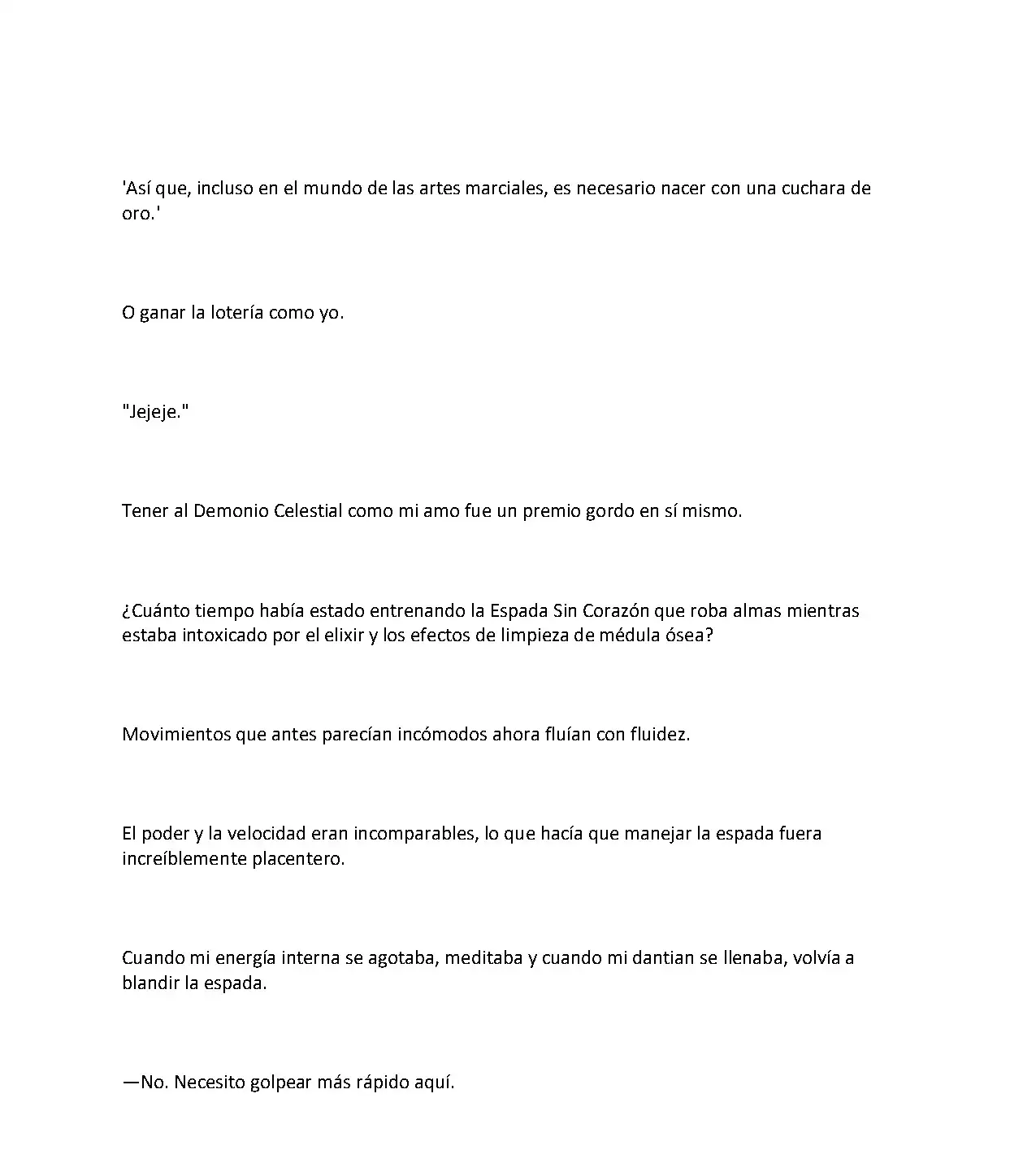 'Así que, incluso en el mundo de las artes marciales, es necesario nacer con una cuchara de oro.'

O ganar la lotería como yo.

"Jejeje."

Tener al Demonio Celestial como mi amo fue un premio gordo en sí mismo.

¿Cuánto tiempo había estado entrenando la Espada Sin Corazón que roba almas mientras estaba intoxicado por el elixir y los efectos de limpieza de médula ósea?

Movimientos que antes parecían incómodos ahora fluían con fluidez.

El poder y la velocidad eran incomparables, lo que hacía que manejar la espada fuera increíblemente placentero.

Cuando mi energía interna se agotaba, meditaba y cuando mi dantian se llenaba, volvía a blandir la espada.

—No. Necesito golpear más rápido aquí.